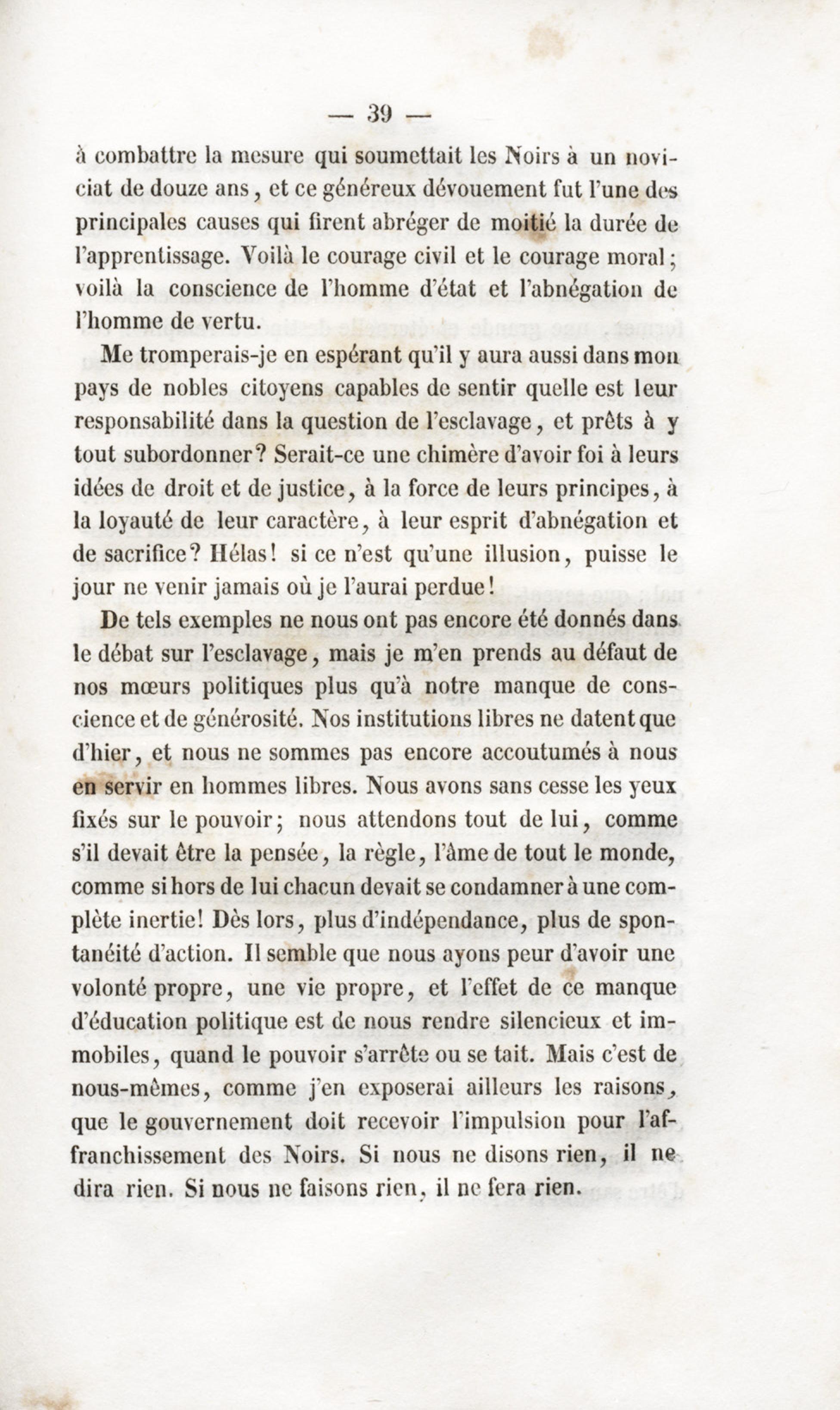 — 39 —

à combattre la mesure qui soumettait les Noirs à un noviciat de douze ans, et ce généreux dévouement fut l'une des principales causes qui firent abréger de moitié la durée de l'apprentissage. Voilà le courage civil et le courage moral; voilà la conscience de l'homme d'état et l'abnégation de l'homme de vertu.

Me tromperais-je en espérant qu'il y aura aussi dans mon pays de nobles citoyens capables de sentir quelle est leur responsabilité dans la question de l'esclavage, et prêts à y tout subordonner? Serait-ce une chimère d'avoir foi à leurs idées de droit et de justice, à la force de leurs principes, à la loyauté de leur caractère, à leur esprit d'abnégation et de sacrifice? Hélas! si ce n'est qu'une illusion, puisse le jour ne venir jamais où je l'aurai perdue!

De tels exemples ne nous ont pas encore été donnés dans le débat sur l'esclavage, mais je m'en prends au défaut de nos mœurs politiques plus qu'à notre manque de conscience et de générosité. Nos institutions libres ne datent que d'hier, et nous ne sommes pas encore accoutumés à nous en servir en hommes libres. Nous avons sans cesse les yeux fixés sur le pouvoir; nous attendons tout de lui, comme s'il devait être la pensée, la règle, l'âme de tout le monde, comme si hors de lui chacun devait se condamner à une complète inertie! Dès lors, plus d'indépendance, plus de spontanéité d'action. Il semble que nous ayons peur d'avoir une volonté propre, une vie propre, et l'effet de ce manque d'éducation politique est de nous rendre silencieux et immobiles, quand le pouvoir s'arrête ou se tait. Mais c'est de nous-mêmes, comme j'en exposerai ailleurs les raisons, que le gouvernement doit recevoir l'impulsion pour l'affranchissement des Noirs. Si nous ne disons rien, il ne dira rien. Si nous ne faisons rien, il ne fera rien.